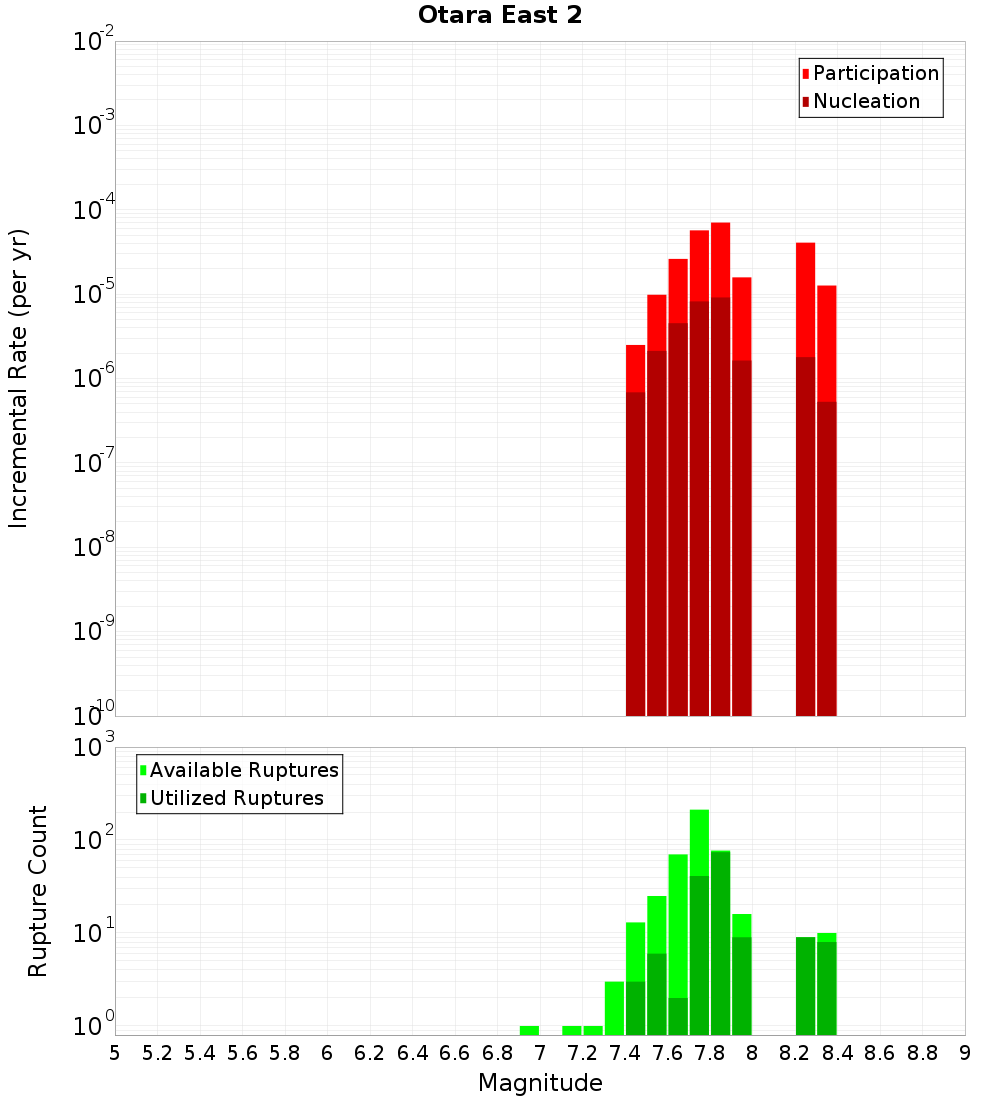 Otara East 2

Participation
Nucleation

Incremental Rate (per yr)

$10^{-2}$
$10^{-3}$
$10^{-4}$
$10^{-5}$
$10^{-6}$
$10^{-7}$
$10^{-8}$
$10^{-9}$
$10^{-10}$

Available Ruptures
Utilized Ruptures

Rupture Count

$10^{3}$
$10^{2}$
$10^{1}$
$10^{0}$

5 5.2 5.4 5.6 5.8 6 6.2 6.4 6.6 6.8 7 7.2 7.4 7.6 7.8 8 8.2 8.4 8.6 8.8 9

Magnitude